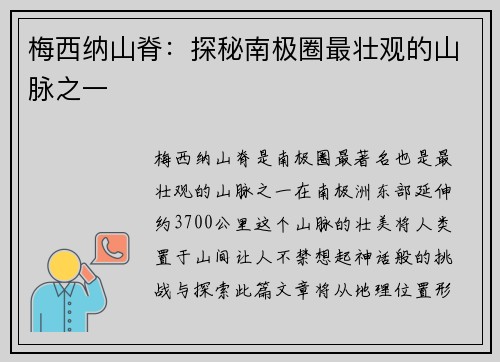 梅西纳山脊：探秘南极圈最壮观的山脉之一

梅西纳山脊是南极圈最著名也是最壮观的山脉之一在南极洲东部延伸约3700公里这个山脉的壮美将人类置于山间让人不禁想起神话般的挑战与探索此篇文章将从地理位置形